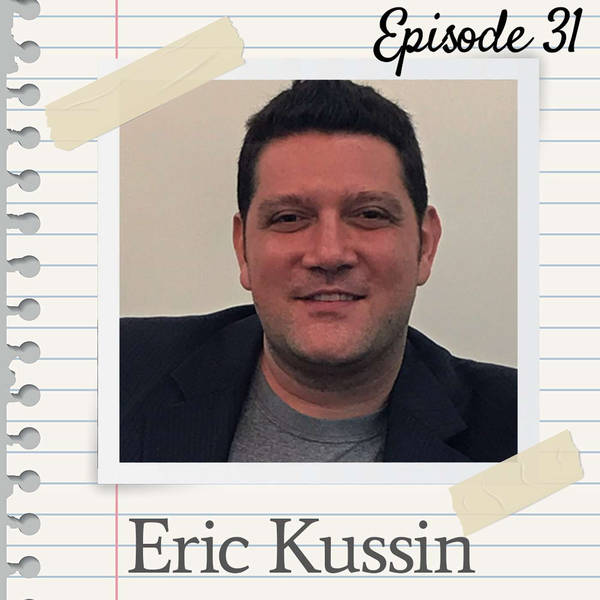 Episode 31

Eric Kussin